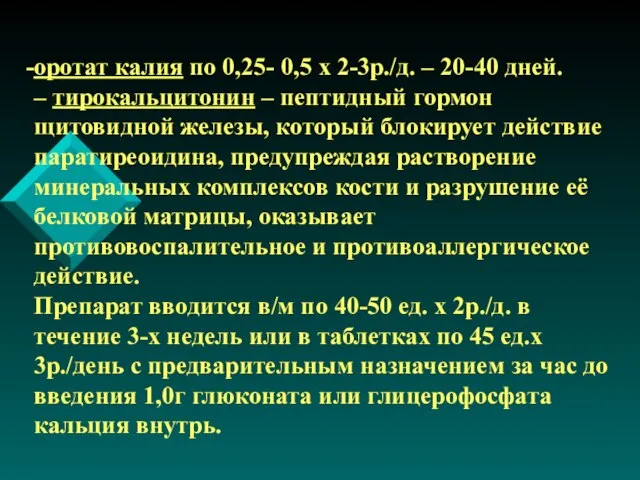 -оротат калия по 0,25- 0,5 х 2-3р./д. – 20-40 дней.
– тирокальцитонин – пептидный гормон щитовидной железы, который блокирует действие паратиреоидина, предупреждая растворение минеральных комплексов кости и разрушение её белковой матрицы, оказывает противовоспалительное и противоаллергическое действие.
Препарат вводится в/м по 40-50 ед. х 2р./д. в течение 3-х недель или в таблетках по 45 ед.х 3р./день с предварительным назначением за час до введения 1,0г глюконата или глицерофосфата кальция внутрь.